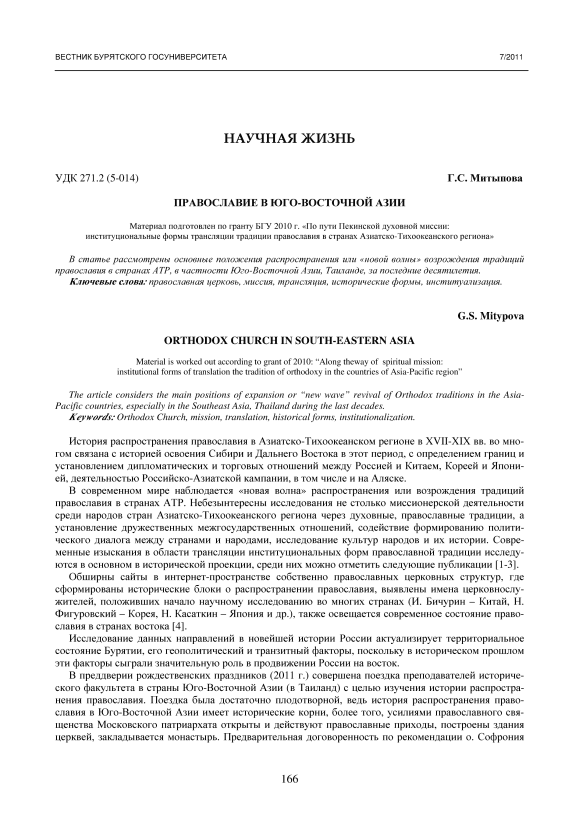 ВЕСТНИК БУРЯТСКОГО ГОСУНИВЕРСИТЕТА

7/2011

НАУЧНАЯ ЖИЗНЬ

УДК 271.2 (5-014)

Г.С. Митыпова

ПРАВОСЛАВИЕ В ЮГО-ВОСТОЧНОЙ АЗИИ

Материал подготовлен по гранту БГУ 2010 г. «По пути Пекинской духовной миссии: институциональные формы трансляции традиции православия в странах Азиатско-Тихоокеанского региона»

В статье рассмотрены основные положения распространения или «новой волны» возрождения традиций православия в странах АТР, в частности Юго-Восточной Азии, Таиланде, за последние десятилетия.

Ключевые слова: православная церковь, миссия, трансляция, исторические формы, институализация.

G.S. Mitypova

ORTHODOX CHURCH IN SOUTH-EASTERN ASIA

Material is worked out according to grant of 2010: "Along theway of spiritual mission: institutional forms of translation the tradition of orthodoxy in the countries of Asia-Pacific region"

The article considers the main positions of expansion or "new wave" revival of Orthodox traditions in the Asia-Pacific countries, especially in the Southeast Asia, Thailand during the last decades.

Keywords: Orthodox Church, mission, translation, historical forms, institutionalization.

История распространения православия в Азиатско-Тихоокеанском регионе в XVII-XIX вв. во многом связана с историей освоения Сибири и Дальнего Востока в этот период, с определением границ и установлением дипломатических и торговых отношений между Россией и Китаем, Кореей и Японией, деятельностью Российско-Азиатской кампании, в том числе и на Аляске.

В современном мире наблюдается «новая волна» распространения или возрождения традиций православия в странах АТР. Небезынтересны исследования не столько миссионерской деятельности среди народов стран Азиатско-Тихоокеанского региона через духовные, православные традиции, а установление дружественных межгосударственных отношений, содействие формированию политического диалога между странами и народами, исследование культур народов и их истории. Современные изыскания в области трансляции институциональных форм православной традиции исследуются в основном в исторической проекции, среди них можно отметить следующие публикации [1-3].

Обширны сайты в интернет-пространстве собственно православных церковных структур, где сформированы исторические блоки о распространении православия, выявлены имена церковнослужителей, положивших начало научному исследованию во многих странах (И. Бичурин – Китай, Н. Фигуровский – Корея, Н. Касаткин – Япония и др.), также освещается современное состояние православия в странах востока [4].

Исследование данных направлений в новейшей истории России актуализирует территориальное состояние Бурятии, его геополитический и транзитный факторы, поскольку в историческом прошлом эти факторы сыграли значительную роль в продвижении России на восток.

В преддверии рождественских праздников (2011 г.) совершена поездка преподавателей исторического факультета в страны Юго-Восточной Азии (в Таиланд) с целью изучения истории распространения православия. Поездка была достаточно плодотворной, ведь история распространения православия в Юго-Восточной Азии имеет исторические корни, более того, усилиями православного священства Московского патриархата открыты и действуют православные приходы, построены здания церквей, закладывается монастырь. Предварительная договоренность по рекомендации о. Софрония

166